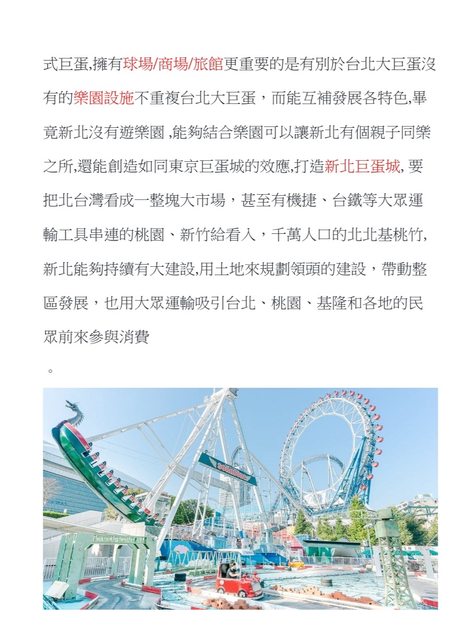 式巨蛋,擁有球場/商場/旅館更重要的是有別於台北大巨蛋沒有的樂園設施不重複台北大巨蛋，而能互補發展各特色,畢竟新北沒有遊樂園 ,能夠結合樂園可以讓新北有個親子同樂之所,還能創造如同東京巨蛋城的效應,打造新北巨蛋城, 要把北台灣看成一整塊大市場，甚至有機捷、台鐵等大眾運輸工具串連的桃園、新竹給看入，千萬人口的北北基桃竹,新北能夠持續有大建設,用土地來規劃領頭的建設，帶動整區發展，也用大眾運輸吸引台北、桃園、基隆和各地的民眾前來參與消費

。